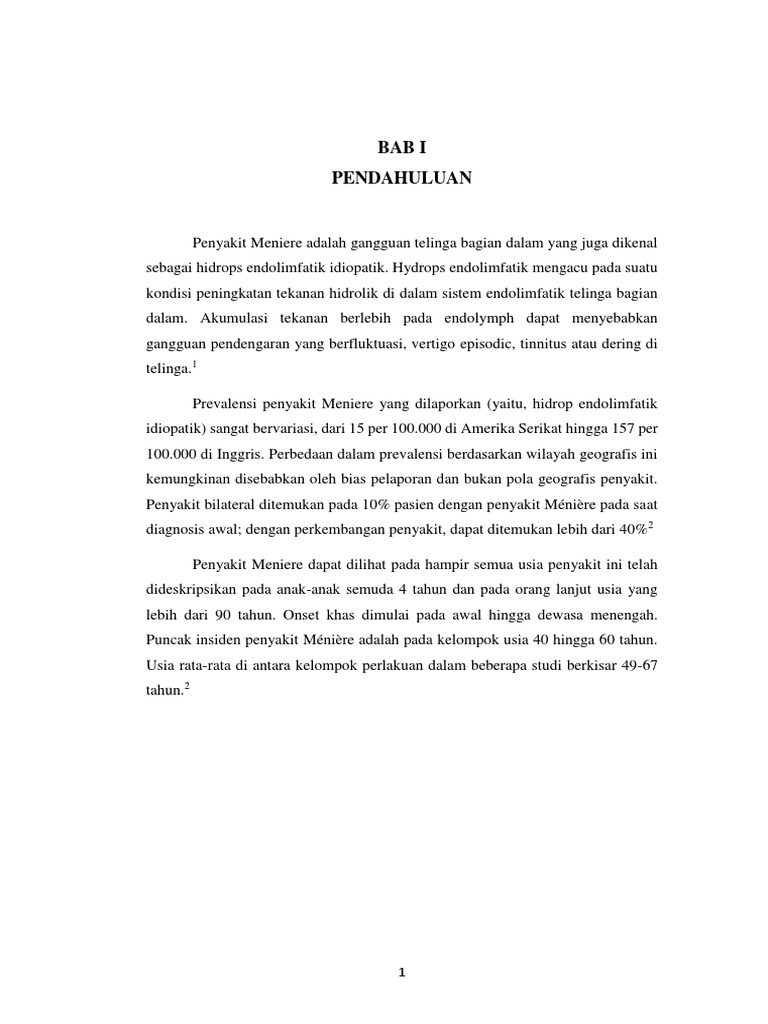 BAB I
PENDAHULUAN

Penyakit Meniere adalah gangguan telinga bagian dalam yang juga dikenal sebagai hidrops endolimfatik idiopatik. Hydrops endolimfatik mengacu pada suatu kondisi peningkatan tekanan hidrolik di dalam sistem endolimfatik telinga bagian dalam. Akumulasi tekanan berlebih pada endolymph dapat menyebabkan gangguan pendengaran yang berfluktuasi, vertigo episodic, tinnitus atau dering di telinga.$^1$

Prevalensi penyakit Meniere yang dilaporkan (yaitu, hidrop endolimfatik idiopatik) sangat bervariasi, dari 15 per 100.000 di Amerika Serikat hingga 157 per 100.000 di Inggris. Perbedaan dalam prevalensi berdasarkan wilayah geografis ini kemungkinan disebabkan oleh bias pelaporan dan bukan pola geografis penyakit. Penyakit bilateral ditemukan pada 10% pasien dengan penyakit Ménière pada saat diagnosis awal; dengan perkembangan penyakit, dapat ditemukan lebih dari 40%$^2$

Penyakit Meniere dapat dilihat pada hampir semua usia penyakit ini telah dideskripsikan pada anak-anak semuda 4 tahun dan pada orang lanjut usia yang lebih dari 90 tahun. Onset khas dimulai pada awal hingga dewasa menengah. Puncak insiden penyakit Ménière adalah pada kelompok usia 40 hingga 60 tahun. Usia rata-rata di antara kelompok perlakuan dalam beberapa studi berkisar 49-67 tahun.$^2$

1